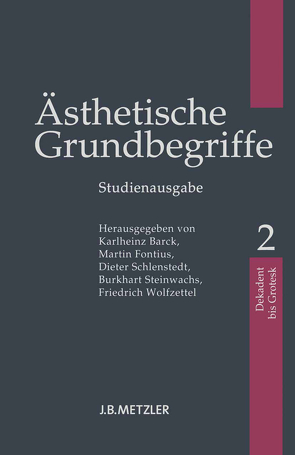 Ästhetische Grundbegriffe

Studienausgabe

Herausgegeben von
Karlheinz Barck,
Martin Fontius,
Dieter Schlenstedt,
Burkhart Steinwachs,
Friedrich Wolfzettel

2

Dekadent bis Grotesk

J.B.METZLER